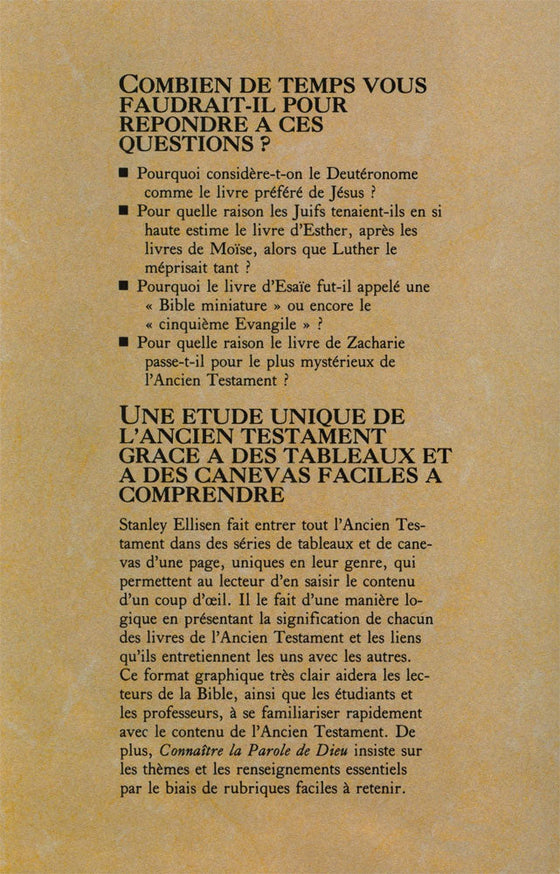 COMBIEN DE TEMPS VOUS FAUDRAIT-IL POUR REPONDRE A CES QUESTIONS ?

■ Pourquoi considère-t-on le Deutéronome comme le livre préféré de Jésus ?
■ Pour quelle raison les Juifs tenaient-ils en si haute estime le livre d'Esther, après les livres de Moïse, alors que Luther le méprisait tant ?
■ Pourquoi le livre d'Esaïe fut-il appelé une « Bible miniature » ou encore le « cinquième Evangile » ?
■ Pour quelle raison le livre de Zacharie passe-t-il pour le plus mystérieux de l'Ancien Testament ?

UNE ETUDE UNIQUE DE L'ANCIEN TESTAMENT GRACE A DES TABLEAUX ET A DES CANEVAS FACILES A COMPRENDRE

Stanley Ellisen fait entrer tout l'Ancien Testament dans des séries de tableaux et de canevas d'une page, uniques en leur genre, qui permettent au lecteur d'en saisir le contenu d'un coup d'œil. Il le fait d'une manière logique en présentant la signification de chacun des livres de l'Ancien Testament et les liens qu'ils entretiennent les uns avec les autres. Ce format graphique très clair aidera les lecteurs de la Bible, ainsi que les étudiants et les professeurs, à se familiariser rapidement avec le contenu de l'Ancien Testament. De plus, Connaître la Parole de Dieu insiste sur les thèmes et les renseignements essentiels par le biais de rubriques faciles à retenir.